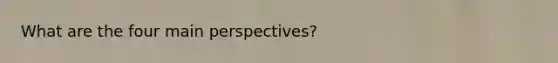 What are the four main perspectives?